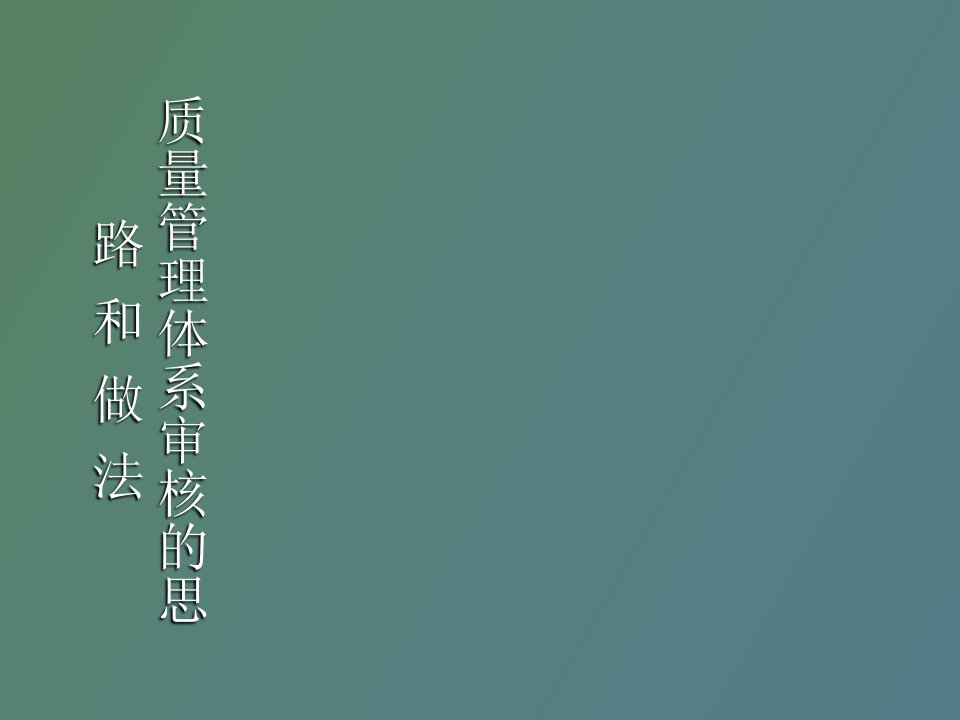 质量管理体系审核的思路和做法